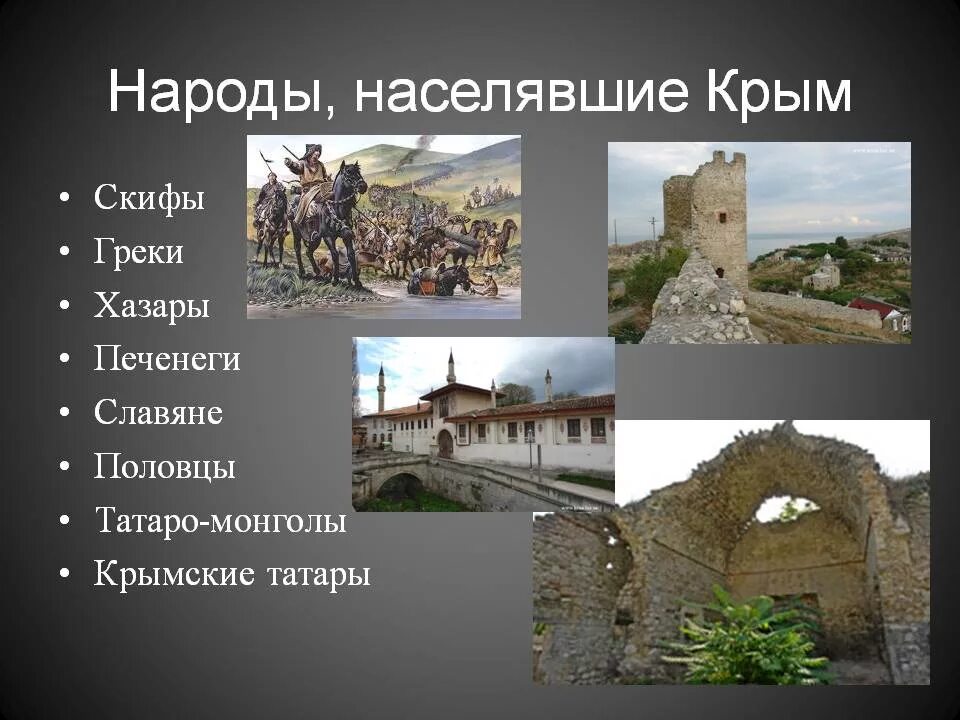 Народы, населявшие Крым

• Скифы
• Греки
• Хазары
• Печенеги
• Славяне
• Половцы
• Татаро-монголы
• Крымские татары